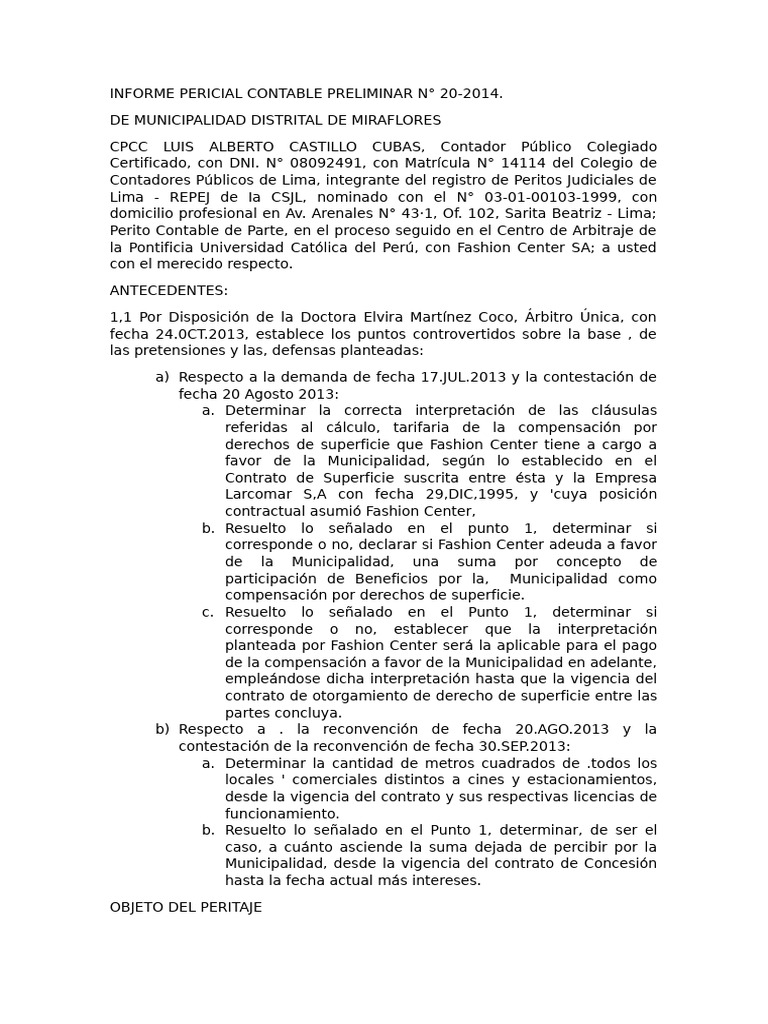 INFORME PERICIAL CONTABLE PRELIMINAR N° 20-2014.

DE MUNICIPALIDAD DISTRITAL DE MIRAFLORES

CPCC LUIS ALBERTO CASTILLO CUBAS, Contador Público Colegiado Certificado, con DNI. N° 08092491, con Matrícula N° 14114 del Colegio de Contadores Públicos de Lima, integrante del registro de Peritos Judiciales de Lima - REPEJ de la CSJL, nominado con el N° 03-01-00103-1999, con domicilio profesional en Av. Arenales N° 43·1, Of. 102, Sarita Beatriz - Lima; Perito Contable de Parte, en el proceso seguido en el Centro de Arbitraje de la Pontificia Universidad Católica del Perú, con Fashion Center SA; a usted con el merecido respecto.

ANTECEDENTES:

1,1 Por Disposición de la Doctora Elvira Martínez Coco, Árbitro Única, con fecha 24.0CT.2013, establece los puntos controvertidos sobre la base , de las pretensiones y las, defensas planteadas:

a) Respecto a la demanda de fecha 17.JUL.2013 y la contestación de fecha 20 Agosto 2013:
a. Determinar la correcta interpretación de las cláusulas referidas al cálculo, tarifaria de la compensación por derechos de superficie que Fashion Center tiene a cargo a favor de la Municipalidad, según lo establecido en el Contrato de Superficie suscrita entre ésta y la Empresa Larcomar S,A con fecha 29,DIC,1995, y 'cuya posición contractual asumió Fashion Center,
b. Resuelto lo señalado en el punto 1, determinar si corresponde o no, declarar si Fashion Center adeuda a favor de la Municipalidad, una suma por concepto de participación de Beneficios por la, Municipalidad como compensación por derechos de superficie.
c. Resuelto lo señalado en el Punto 1, determinar si corresponde o no, establecer que la interpretación planteada por Fashion Center será la aplicable para el pago de la compensación a favor de la Municipalidad en adelante, empleándose dicha interpretación hasta que la vigencia del contrato de otorgamiento de derecho de superficie entre las partes concluya.
b) Respecto a . la reconvención de fecha 20.AGO.2013 y la contestación de la reconvención de fecha 30.SEP.2013:
a. Determinar la cantidad de metros cuadrados de .todos los locales ' comerciales distintos a cines y estacionamientos, desde la vigencia del contrato y sus respectivas licencias de funcionamiento.
b. Resuelto lo señalado en el Punto 1, determinar, de ser el caso, a cuánto asciende la suma dejada de percibir por la Municipalidad, desde la vigencia del contrato de Concesión hasta la fecha actual más intereses.

OBJETO DEL PERITAJE